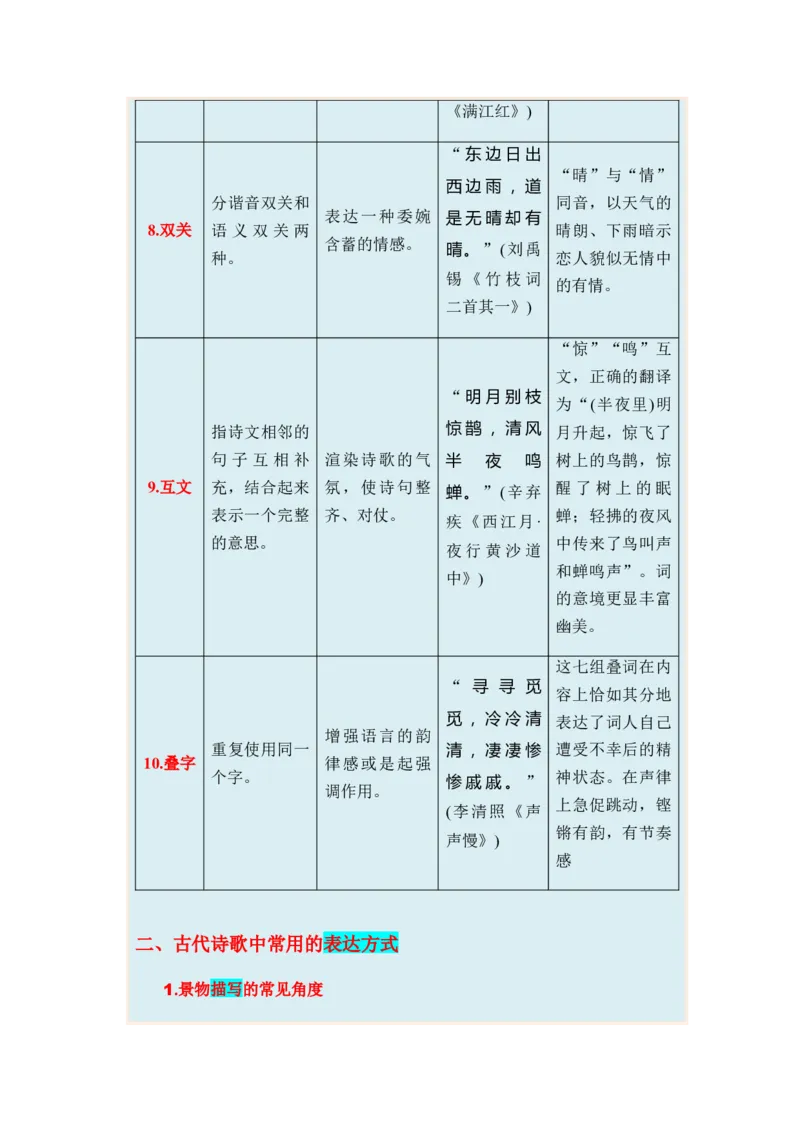 |  |  |  | 《满江红》) |  |
|---|---|---|---|---|
| 8.双关 | 分谐音双关和语义双关两种。 | 表达一种委婉含蓄的情感。 | “东边日出西边雨，道是无晴却有晴。”(刘禹锡《竹枝词二首其一》) | “晴”与“情”同音，以天气的晴朗、下雨暗示恋人貌似无情中的有情。 |
| 9.互文 | 指诗文相邻的句子互相补充，结合起来表示一个完整的意思。 | 渲染诗歌的气氛，使诗句整齐、对仗。 | “明月别枝惊鹊，清风半夜鸣蝉。”(辛弃疾《西江月·夜行黄沙道中》) | “惊”“鸣”互文，正确的翻译为“(半夜里)明月升起，惊飞了树上的鸟鹊，惊醒了树上的眠蝉；轻拂的夜风中传来了鸟叫声和蝉鸣声”。词的意境更显丰富幽美。 |
| 10.叠字 | 重复使用同一个字。 | 增强语言的韵律感或是起强调作用。 | “寻寻觅觅，冷冷清清，凄凄惨惨戚戚。”(李清照《声声慢》) | 这七组叠词在内容上恰如其分地表达了词人自己遭受不幸后的精神状态。在声律上急促跳动，铿锵有韵，有节奏感 |

二、古代诗歌中常用的表达方式

1.景物描写的常见角度